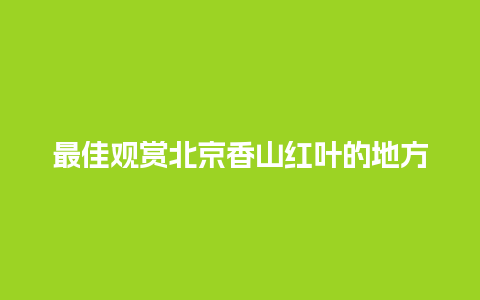 最佳观赏北京香山红叶的地方